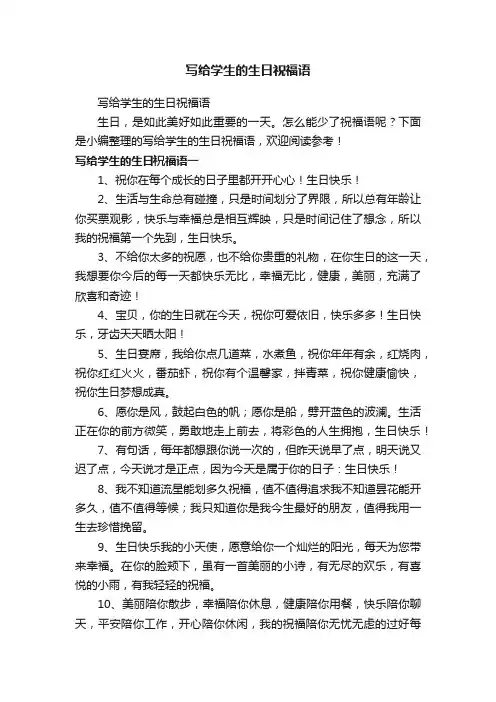 写给学生的生日祝福语

写给学生的生日祝福语

生日，是如此美好如此重要的一天。怎么能少了祝福语呢？下面是小编整理的写给学生的生日祝福语，欢迎阅读参考！

写给学生的生日祝福语一

1、祝你在每个成长的日子里都开开心心！生日快乐！

2、生活与生命总有碰撞，只是时间划分了界限，所以总有年龄让你买票观影，快乐与幸福总是相互辉映，只是时间记住了想念，所以我的祝福第一个先到，生日快乐。

3、不给你太多的祝愿，也不给你贵重的礼物，在你生日的这一天，我想要你今后的每一天都快乐无比，幸福无比，健康，美丽，充满了欣喜和奇迹！

4、宝贝，你的生日就在今天，祝你可爱依旧，快乐多多！生日快乐，牙齿天天晒太阳！

5、生日宴席，我给你点几道菜，水煮鱼，祝你年年有余，红烧肉，祝你红红火火，番茄虾，祝你有个温馨家，拌青菜，祝你健康愉快，祝你生日梦想成真。

6、愿你是风，鼓起白色的帆；愿你是船，劈开蓝色的波澜。生活正在你的前方微笑，勇敢地走上前去，将彩色的人生拥抱，生日快乐！

7、有句话，每年都想跟你说一次的，但昨天说早了点，明天说又迟了点，今天说才是正点，因为今天是属于你的日子：生日快乐！

8、我不知道流星能划多久祝福，值不值得追求我不知道昙花能开多久，值不值得等候；我只知道你是我今生最好的朋友，值得我用一生去珍惜挽留。

9、生日快乐我的小天使，愿意给你一个灿烂的阳光，每天为您带来幸福。在你的脸颊下，虽有一首美丽的小诗，有无尽的欢乐，有喜悦的小雨，有我轻轻的祝福。

10、美丽陪你散步，幸福陪你休息，健康陪你用餐，快乐陪你聊天，平安陪你工作，开心陪你休闲，我的祝福陪你无忧无虑的过好每